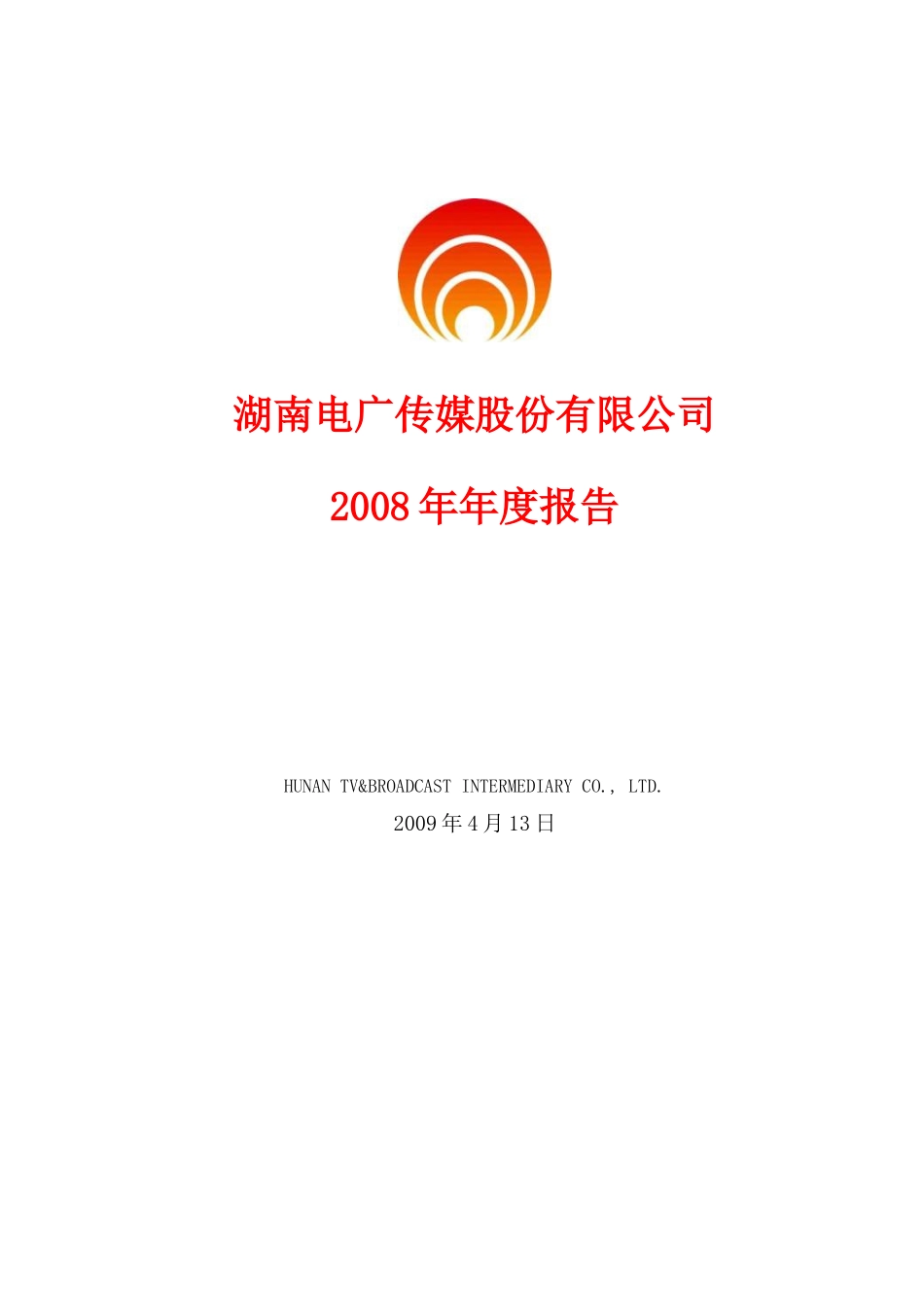 湖南电广传媒股份有限公司

2008 年年度报告

HUNAN TV&BROADCAST INTERMEDIARY CO., LTD.

2009 年 4 月 13 日